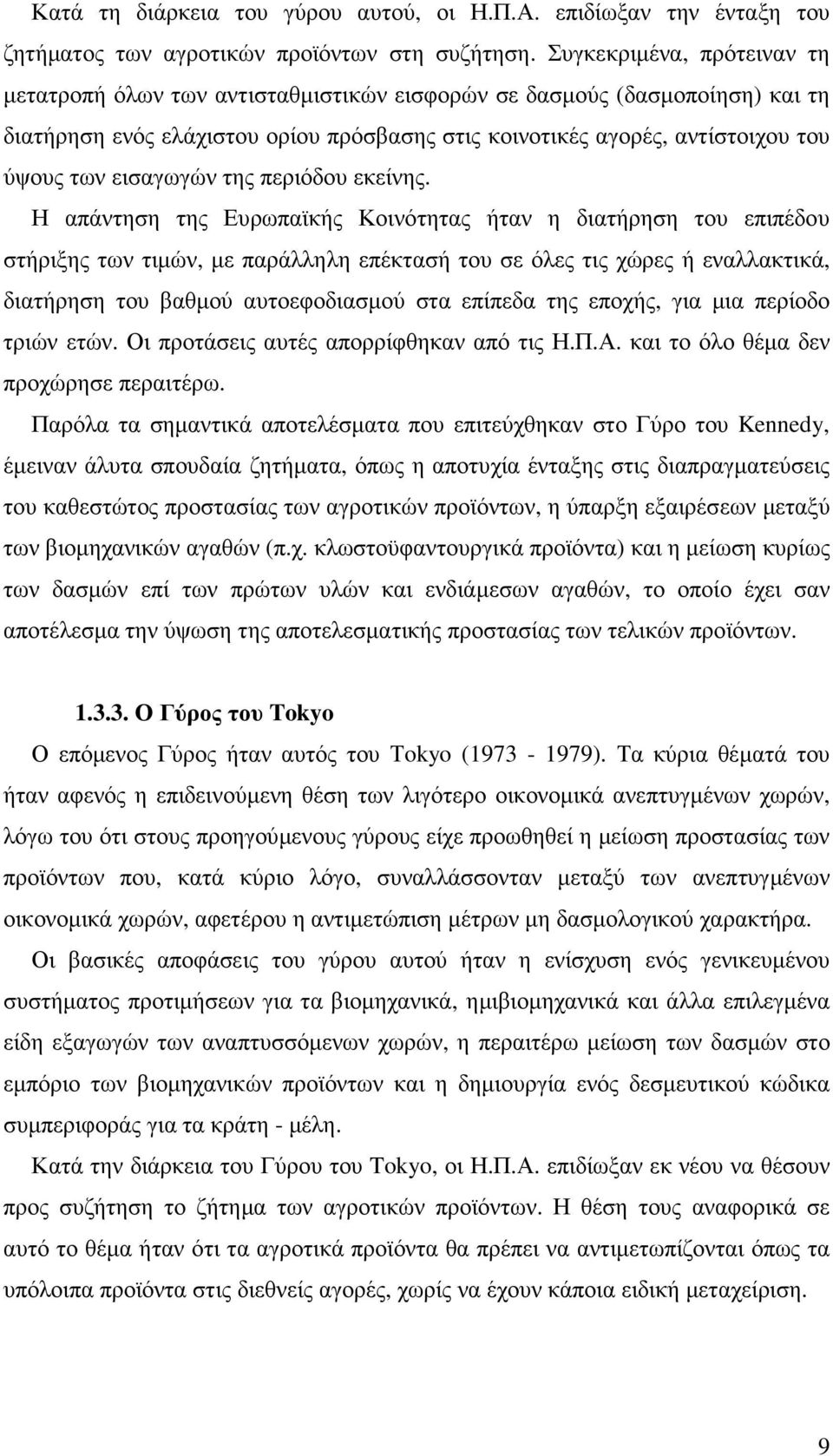 Κατά τη διάρκεια του γύρου αυτού, οι Η.Π.Α. επιδίωξαν την ένταξη του ζητήματος των αγροτικών προϊόντων στη συζήτηση. Συγκεκριμένα, πρότειναν τη μετατροπή όλων των αντισταθμιστικών εισφορών σε δασμούς (δασμοποίηση) και τη διατήρηση ενός ελάχιστου ορίου πρόσβασης στις κοινοτικές αγορές, αντίστοιχου του ύψους των εισαγωγών της περιόδου εκείνης.

Η απάντηση της Ευρωπαϊκής Κοινότητας ήταν η διατήρηση του επιπέδου στήριξης των τιμών, με παράλληλη επέκτασή του σε όλες τις χώρες ή εναλλακτικά, διατήρηση του βαθμού αυτοεφοδιασμού στα επίπεδα της εποχής, για μια περίοδο τριών ετών. Οι προτάσεις αυτές απορρίφθηκαν από τις Η.Π.Α. και το όλο θέμα δεν προχώρησε περαιτέρω.

Παρόλα τα σημαντικά αποτελέσματα που επιτεύχθηκαν στο Γύρο του Kennedy, έμειναν άλυτα σπουδαία ζητήματα, όπως η αποτυχία ένταξης στις διαπραγματεύσεις του καθεστώτος προστασίας των αγροτικών προϊόντων, η ύπαρξη εξαιρέσεων μεταξύ των βιομηχανικών αγαθών (π.χ. κλωστοϋφαντουργικά προϊόντα) και η μείωση κυρίως των δασμών επί των πρώτων υλών και ενδιάμεσων αγαθών, το οποίο έχει σαν αποτέλεσμα την ύψωση της αποτελεσματικής προστασίας των τελικών προϊόντων.

1.3.3. Ο Γύρος του Tokyo

Ο επόμενος Γύρος ήταν αυτός του Tokyo (1973 - 1979). Τα κύρια θέματά του ήταν αφενός η επιδεινούμενη θέση των λιγότερο οικονομικά ανεπτυγμένων χωρών, λόγω του ότι στους προηγούμενους γύρους είχε προωθηθεί η μείωση προστασίας των προϊόντων που, κατά κύριο λόγο, συναλλάσσονταν μεταξύ των ανεπτυγμένων οικονομικά χωρών, αφετέρου η αντιμετώπιση μέτρων μη δασμολογικού χαρακτήρα.

Οι βασικές αποφάσεις του γύρου αυτού ήταν η ενίσχυση ενός γενικευμένου συστήματος προτιμήσεων για τα βιομηχανικά, ημιβιομηχανικά και άλλα επιλεγμένα είδη εξαγωγών των αναπτυσσόμενων χωρών, η περαιτέρω μείωση των δασμών στο εμπόριο των βιομηχανικών προϊόντων και η δημιουργία ενός δεσμευτικού κώδικα συμπεριφοράς για τα κράτη - μέλη.

Κατά την διάρκεια του Γύρου του Tokyo, οι Η.Π.Α. επιδίωξαν εκ νέου να θέσουν προς συζήτηση το ζήτημα των αγροτικών προϊόντων. Η θέση τους αναφορικά σε αυτό το θέμα ήταν ότι τα αγροτικά προϊόντα θα πρέπει να αντιμετωπίζονται όπως τα υπόλοιπα προϊόντα στις διεθνείς αγορές, χωρίς να έχουν κάποια ειδική μεταχείριση.

9